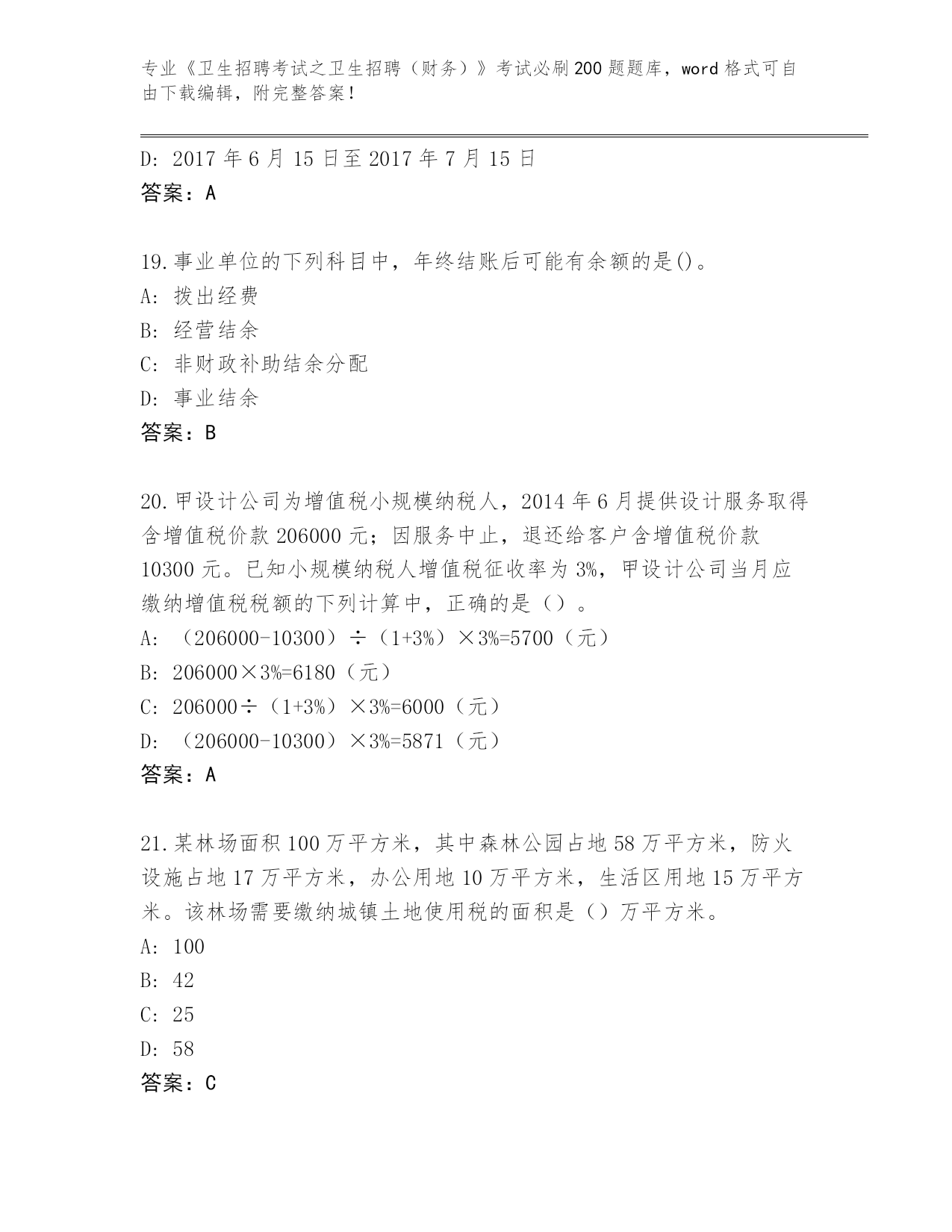 专业《卫生招聘考试之卫生招聘（财务）》考试必刷200题题库，word格式可自由下载编辑，附完整答案！

D: 2017年6月15日至2017年7月15日
答案：A

19.事业单位的下列科目中，年终结账后可能有余额的是()。
A: 拨出经费
B: 经营结余
C: 非财政补助结余分配
D: 事业结余
答案：B

20.甲设计公司为增值税小规模纳税人，2014年6月提供设计服务取得含增值税价款206000元；因服务中止，退还给客户含增值税价款10300元。已知小规模纳税人增值税征收率为3%，甲设计公司当月应缴纳增值税税额的下列计算中，正确的是（）。
A: （206000-10300）÷（1+3%）×3%=5700（元）
B: 206000×3%=6180（元）
C: 206000÷（1+3%）×3%=6000（元）
D: （206000-10300）×3%=5871（元）
答案：A

21.某林场面积100万平方米，其中森林公园占地58万平方米，防火设施占地17万平方米，办公用地10万平方米，生活区用地15万平方米。该林场需要缴纳城镇土地使用税的面积是（）万平方米。
A: 100
B: 42
C: 25
D: 58
答案：C